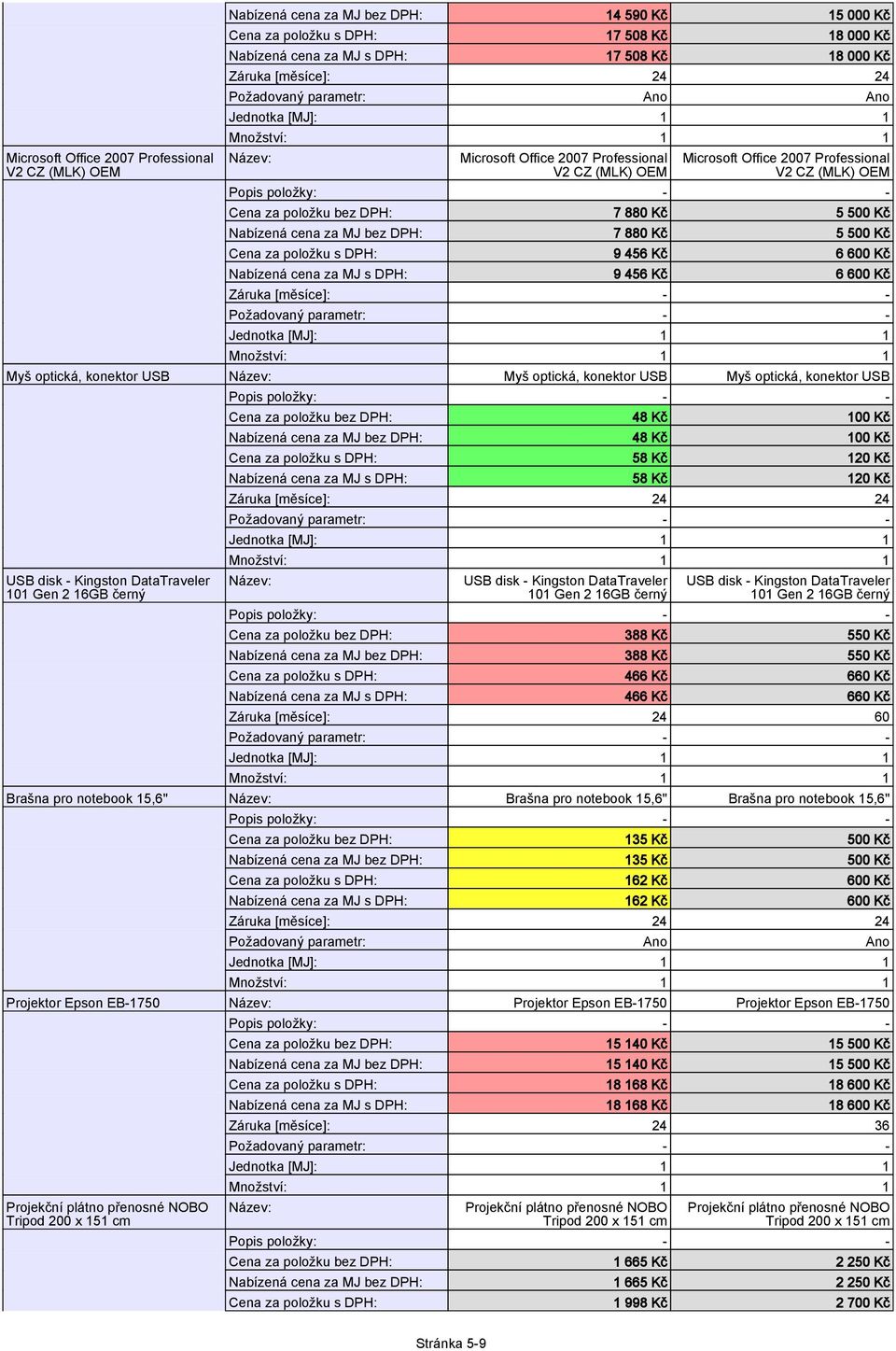 | | | | |
|---|---|---|---|
| | Nabízená cena za MJ bez DPH: | 14 590 Kč | 15 000 Kč |
| | Cena za položku s DPH: | 17 508 Kč | 18 000 Kč |
| | Nabízená cena za MJ s DPH: | 17 508 Kč | 18 000 Kč |
| | Záruka [měsíce]: | 24 | 24 |
| | Požadovaný parametr: | Ano | Ano |
| | Jednotka [MJ]: | 1 | 1 |
| | Množství: | 1 | 1 |
| Microsoft Office 2007 Professional V2 CZ (MLK) OEM | Název: | Microsoft Office 2007 Professional V2 CZ (MLK) OEM | Microsoft Office 2007 Professional V2 CZ (MLK) OEM |
| | Popis položky: | - | - |
| | Cena za položku bez DPH: | 7 880 Kč | 5 500 Kč |
| | Nabízená cena za MJ bez DPH: | 7 880 Kč | 5 500 Kč |
| | Cena za položku s DPH: | 9 456 Kč | 6 600 Kč |
| | Nabízená cena za MJ s DPH: | 9 456 Kč | 6 600 Kč |
| | Záruka [měsíce]: | - | - |
| | Požadovaný parametr: | - | - |
| | Jednotka [MJ]: | 1 | 1 |
| | Množství: | 1 | 1 |
| Myš optická, konektor USB | Název: | Myš optická, konektor USB | Myš optická, konektor USB |
| | Popis položky: | - | - |
| | Cena za položku bez DPH: | 48 Kč | 100 Kč |
| | Nabízená cena za MJ bez DPH: | 48 Kč | 100 Kč |
| | Cena za položku s DPH: | 58 Kč | 120 Kč |
| | Nabízená cena za MJ s DPH: | 58 Kč | 120 Kč |
| | Záruka [měsíce]: | 24 | 24 |
| | Požadovaný parametr: | - | - |
| | Jednotka [MJ]: | 1 | 1 |
| | Množství: | 1 | 1 |
| USB disk - Kingston DataTraveler 101 Gen 2 16GB černý | Název: | USB disk - Kingston DataTraveler 101 Gen 2 16GB černý | USB disk - Kingston DataTraveler 101 Gen 2 16GB černý |
| | Popis položky: | - | - |
| | Cena za položku bez DPH: | 388 Kč | 550 Kč |
| | Nabízená cena za MJ bez DPH: | 388 Kč | 550 Kč |
| | Cena za položku s DPH: | 466 Kč | 660 Kč |
| | Nabízená cena za MJ s DPH: | 466 Kč | 660 Kč |
| | Záruka [měsíce]: | 24 | 60 |
| | Požadovaný parametr: | - | - |
| | Jednotka [MJ]: | 1 | 1 |
| | Množství: | 1 | 1 |
| Brašna pro notebook 15,6" | Název: | Brašna pro notebook 15,6" | Brašna pro notebook 15,6" |
| | Popis položky: | - | - |
| | Cena za položku bez DPH: | 135 Kč | 500 Kč |
| | Nabízená cena za MJ bez DPH: | 135 Kč | 500 Kč |
| | Cena za položku s DPH: | 162 Kč | 600 Kč |
| | Nabízená cena za MJ s DPH: | 162 Kč | 600 Kč |
| | Záruka [měsíce]: | 24 | 24 |
| | Požadovaný parametr: | Ano | Ano |
| | Jednotka [MJ]: | 1 | 1 |
| | Množství: | 1 | 1 |
| Projektor Epson EB-1750 | Název: | Projektor Epson EB-1750 | Projektor Epson EB-1750 |
| | Popis položky: | - | - |
| | Cena za položku bez DPH: | 15 140 Kč | 15 500 Kč |
| | Nabízená cena za MJ bez DPH: | 15 140 Kč | 15 500 Kč |
| | Cena za položku s DPH: | 18 168 Kč | 18 600 Kč |
| | Nabízená cena za MJ s DPH: | 18 168 Kč | 18 600 Kč |
| | Záruka [měsíce]: | 24 | 36 |
| | Požadovaný parametr: | - | - |
| | Jednotka [MJ]: | 1 | 1 |
| | Množství: | 1 | 1 |
| Projekční plátno přenosné NOBO Tripod 200 x 151 cm | Název: | Projekční plátno přenosné NOBO Tripod 200 x 151 cm | Projekční plátno přenosné NOBO Tripod 200 x 151 cm |
| | Popis položky: | - | - |
| | Cena za položku bez DPH: | 1 665 Kč | 2 250 Kč |
| | Nabízená cena za MJ bez DPH: | 1 665 Kč | 2 250 Kč |
| | Cena za položku s DPH: | 1 998 Kč | 2 700 Kč |

Stránka 5-9